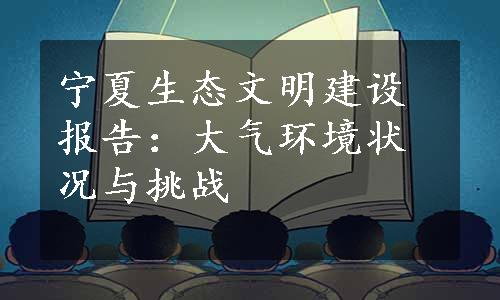 宁夏生态文明建设报告：大气环境状况与挑战